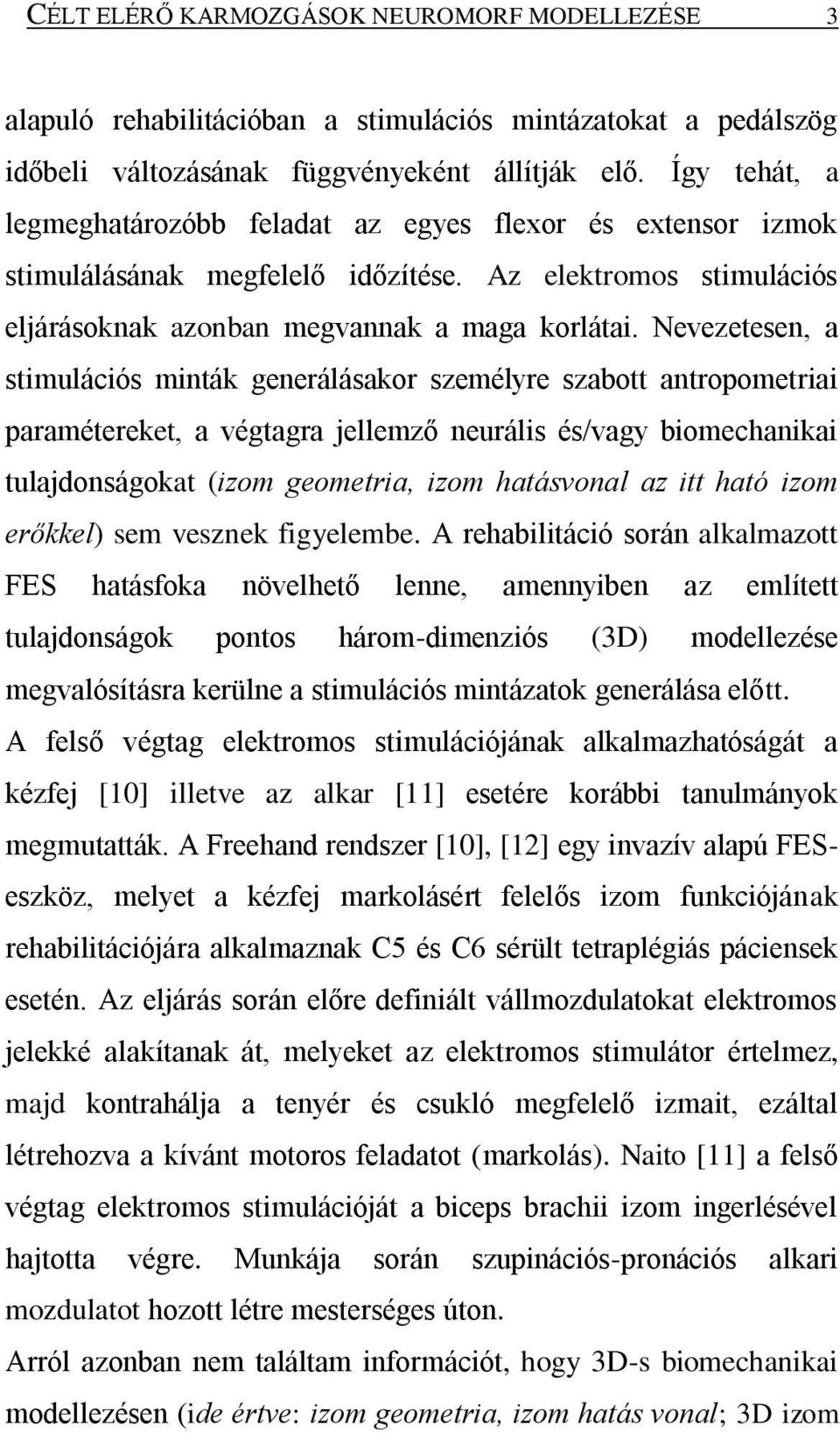 CÉLT ELÉRŐ KARMOZGÁSOK NEUROMORF MODELLEZÉSE 3

alapuló rehabilitációban a stimulációs mintázatokat a pedálszög időbeli változásának függvényeként állítják elő. Így tehát, a legmeghatározóbb feladat az egyes flexor és extensor izmok stimulálásának megfelelő időzítése. Az elektromos stimulációs eljárásoknak azonban megvannak a maga korlátai. Nevezetesen, a stimulációs minták generálásakor személyre szabott antropometriai paramétereket, a végtagra jellemző neurális és/vagy biomechanikai tulajdonságokat (izom geometria, izom hatásvonal az itt ható izom erőkkel) sem vesznek figyelembe. A rehabilitáció során alkalmazott FES hatásfoka növelhető lenne, amennyiben az említett tulajdonságok pontos három-dimenziós (3D) modellezése megvalósításra kerülne a stimulációs mintázatok generálása előtt.

A felső végtag elektromos stimulációjának alkalmazhatóságát a kézfej [10] illetve az alkar [11] esetére korábbi tanulmányok megmutatták. A Freehand rendszer [10], [12] egy invazív alapú FES-eszköz, melyet a kézfej markolásért felelős izom funkciójának rehabilitációjára alkalmaznak C5 és C6 sérült tetraplégiás páciensek esetén. Az eljárás során előre definiált vállmozdulatokat elektromos jelekké alakítanak át, melyeket az elektromos stimulátor értelmez, majd kontrahálja a tenyér és csukló megfelelő izmait, ezáltal létrehozva a kívánt motoros feladatot (markolás). Naito [11] a felső végtag elektromos stimulációját a biceps brachii izom ingerlésével hajtotta végre. Munkája során szupinációs-pronációs alkari mozdulatot hozott létre mesterséges úton.

Arról azonban nem találtam információt, hogy 3D-s biomechanikai modellezésen (ide értve: izom geometria, izom hatás vonal; 3D izom